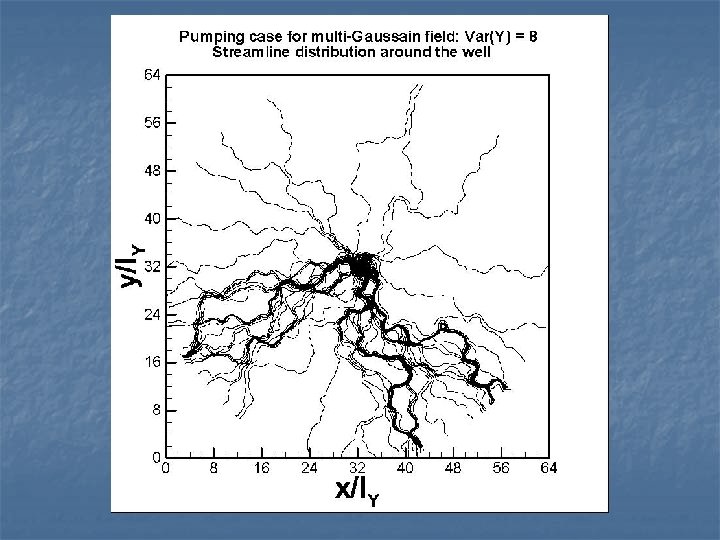 Pumping case for multi-Gaussain field: Var(Y) = 8
Streamline distribution around the well

64
56
48
40
32
24
16
8
0

$y/l_Y$

0 8 16 24 32 40 48 56 64

$x/l_Y$